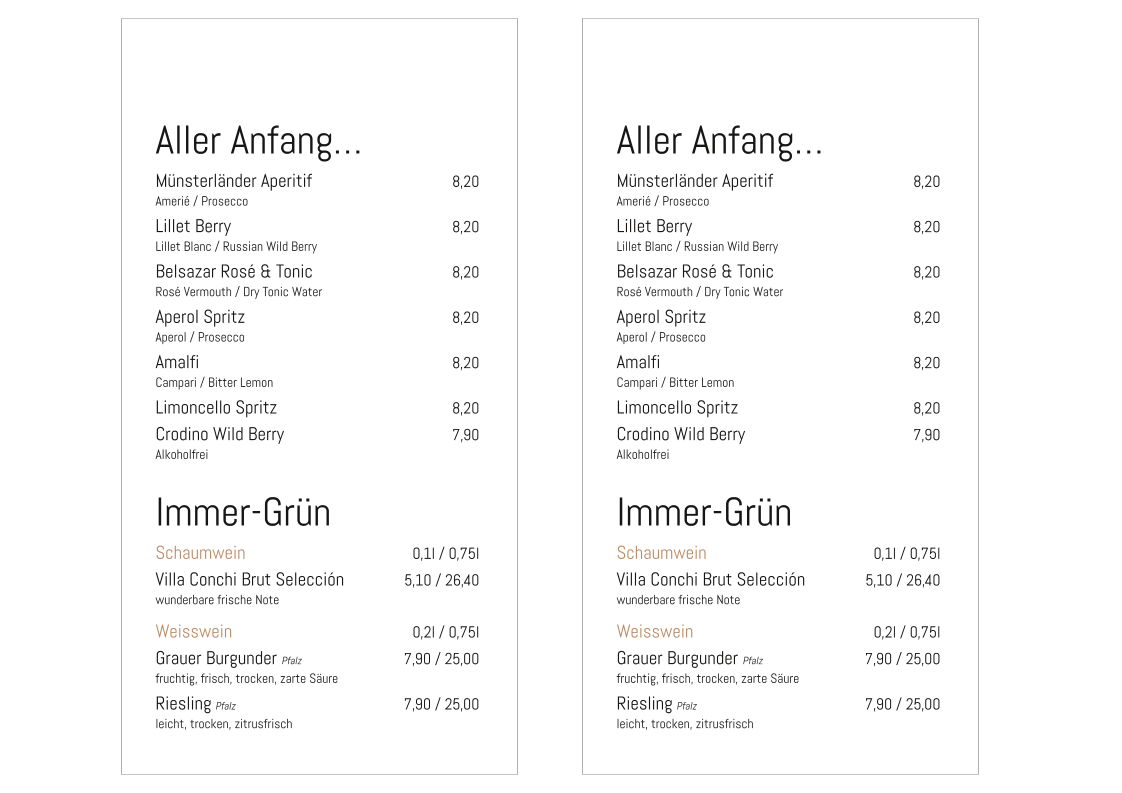 Aller Anfang...

Münsterländer Aperitif 8,20
Amerié / Prosecco

Lillet Berry 8,20
Lillet Blanc / Russian Wild Berry

Belsazar Rosé & Tonic 8,20
Rosé Vermouth / Dry Tonic Water

Aperol Spritz 8,20
Aperol / Prosecco

Amalfi 8,20
Campari / Bitter Lemon

Limoncello Spritz 8,20

Crodino Wild Berry 7,90
Alkoholfrei

Immer-Grün

Schaumwein 0,1l / 0,75l

Villa Conchi Brut Selección 5,10 / 26,40
wunderbare frische Note

Weisswein 0,2l / 0,75l

Grauer Burgunder Pfalz 7,90 / 25,00
fruchtig, frisch, trocken, zarte Säure

Riesling Pfalz 7,90 / 25,00
leicht, trocken, zitrusfrisch

Aller Anfang...

Münsterländer Aperitif 8,20
Amerié / Prosecco

Lillet Berry 8,20
Lillet Blanc / Russian Wild Berry

Belsazar Rosé & Tonic 8,20
Rosé Vermouth / Dry Tonic Water

Aperol Spritz 8,20
Aperol / Prosecco

Amalfi 8,20
Campari / Bitter Lemon

Limoncello Spritz 8,20

Crodino Wild Berry 7,90
Alkoholfrei

Immer-Grün

Schaumwein 0,1l / 0,75l

Villa Conchi Brut Selección 5,10 / 26,40
wunderbare frische Note

Weisswein 0,2l / 0,75l

Grauer Burgunder Pfalz 7,90 / 25,00
fruchtig, frisch, trocken, zarte Säure

Riesling Pfalz 7,90 / 25,00
leicht, trocken, zitrusfrisch